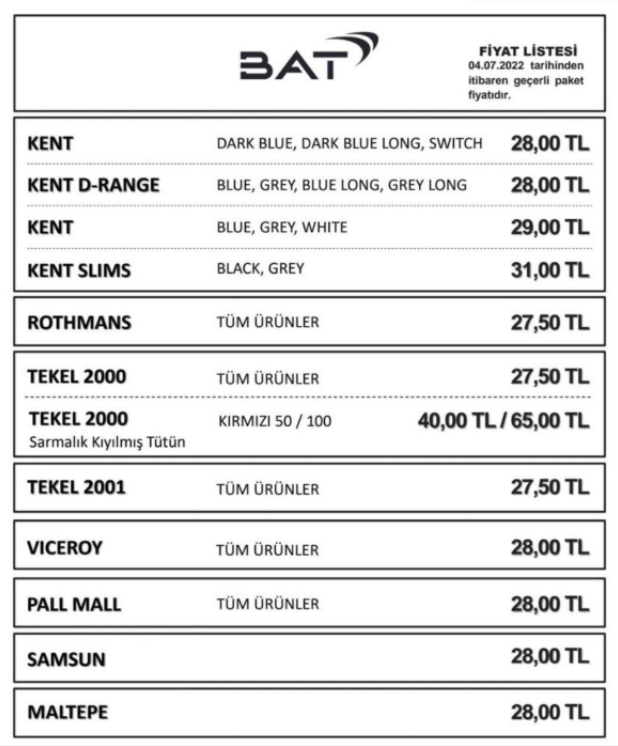 BAT

FİYAT LİSTESİ
04.07.2022 tarihinden itibaren geçerli paket fiyatıdır.

| | | |
|---|---|---|
| KENT | DARK BLUE, DARK BLUE LONG, SWITCH | 28,00 TL |
| KENT D-RANGE | BLUE, GREY, BLUE LONG, GREY LONG | 28,00 TL |
| KENT | BLUE, GREY, WHITE | 29,00 TL |
| KENT SLIMS | BLACK, GREY | 31,00 TL |
| ROTHMANS | TÜM ÜRÜNLER | 27,50 TL |
| TEKEL 2000 | TÜM ÜRÜNLER | 27,50 TL |
| TEKEL 2000 Sarmalık Kıyılmış Tütün | KIRMIZI 50 / 100 | 40,00 TL / 65,00 TL |
| TEKEL 2001 | TÜM ÜRÜNLER | 27,50 TL |
| VICEROY | TÜM ÜRÜNLER | 28,00 TL |
| PALL MALL | TÜM ÜRÜNLER | 28,00 TL |
| SAMSUN | | 28,00 TL |
| MALTEPE | | 28,00 TL |